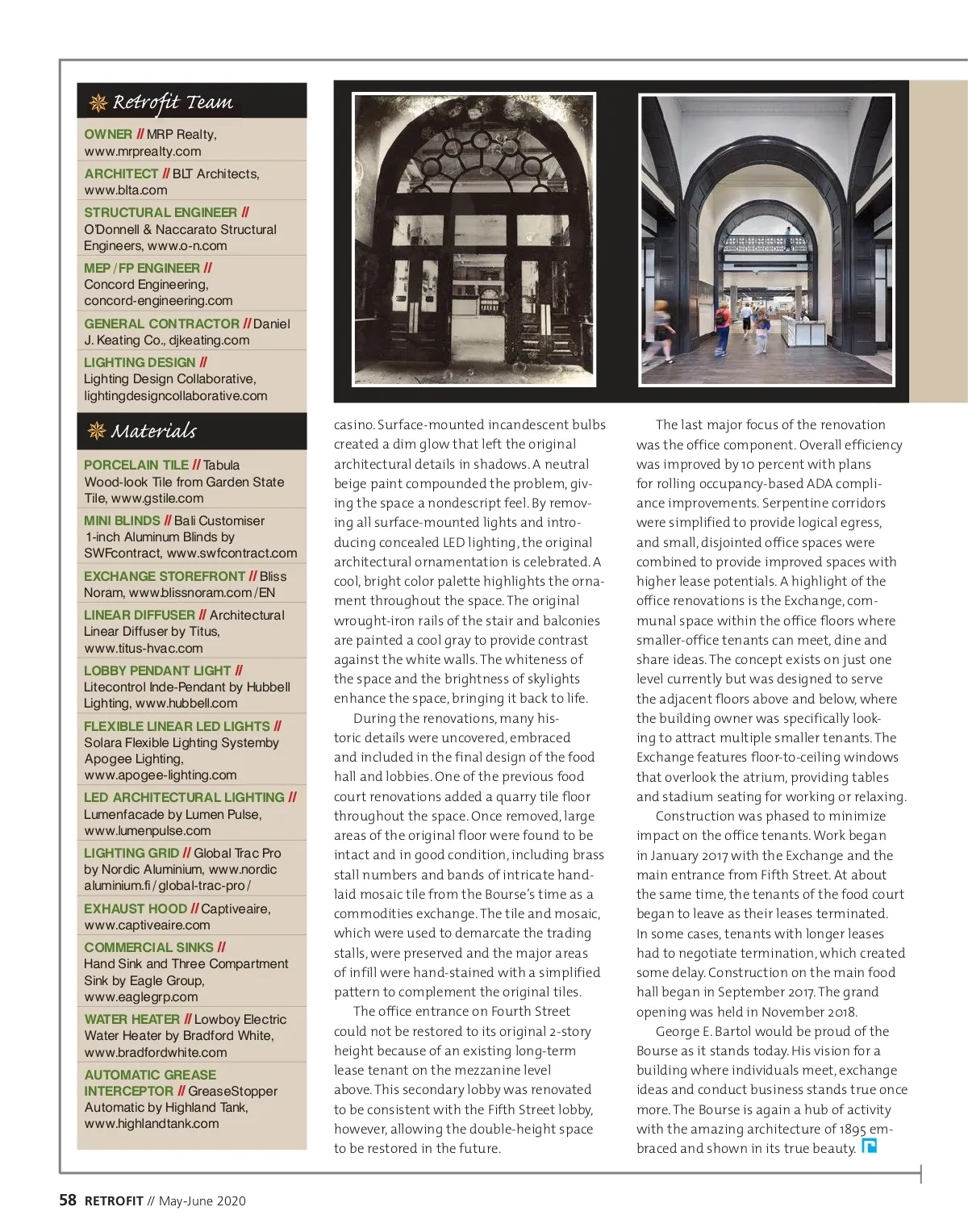 Retrofit Team

OWNER // MRP Realty, www.mrprealty.com

ARCHITECT // BLT Architects, www.blta.com

STRUCTURAL ENGINEER // O'Donnell & Naccarato Structural Engineers, www.o-n.com

MEP / FP ENGINEER // Concord Engineering, concord-engineering.com

GENERAL CONTRACTOR // Daniel J. Keating Co., djkeating.com

LIGHTING DESIGN // Lighting Design Collaborative, lightingdesigncollaborative.com

Materials

PORCELAIN TILE // Tabula Wood-look Tile from Garden State Tile, www.gstile.com

MINI BLINDS // Bali Customiser 1-inch Aluminum Blinds by SWFcontract, www.swfcontract.com

EXCHANGE STOREFRONT // Bliss Noram, www.blissnoram.com/EN

LINEAR DIFFUSER // Architectural Linear Diffuser by Titus, www.titus-hvac.com

LOBBY PENDANT LIGHT // Litecontrol Inde-Pendant by Hubbell Lighting, www.hubbell.com

FLEXIBLE LINEAR LED LIGHTS // Solara Flexible Lighting Systemby Apogee Lighting, www.apogee-lighting.com

LED ARCHITECTURAL LIGHTING // Lumenfacade by Lumen Pulse, www.lumenpulse.com

LIGHTING GRID // Global Trac Pro by Nordic Aluminium, www.nordic aluminium.fi/global-trac-pro/

EXHAUST HOOD // Captiveaire, www.captiveaire.com

COMMERCIAL SINKS // Hand Sink and Three Compartment Sink by Eagle Group, www.eaglegrp.com

WATER HEATER // Lowboy Electric Water Heater by Bradford White, www.bradfordwhite.com

AUTOMATIC GREASE INTERCEPTOR // GreaseStopper Automatic by Highland Tank, www.highlandtank.com

casino. Surface-mounted incandescent bulbs created a dim glow that left the original architectural details in shadows. A neutral beige paint compounded the problem, giving the space a nondescript feel. By removing all surface-mounted lights and introducing concealed LED lighting, the original architectural ornamentation is celebrated. A cool, bright color palette highlights the ornament throughout the space. The original wrought-iron rails of the stair and balconies are painted a cool gray to provide contrast against the white walls. The whiteness of the space and the brightness of skylights enhance the space, bringing it back to life.

During the renovations, many historic details were uncovered, embraced and included in the final design of the food hall and lobbies. One of the previous food court renovations added a quarry tile floor throughout the space. Once removed, large areas of the original floor were found to be intact and in good condition, including brass stall numbers and bands of intricate hand-laid mosaic tile from the Bourse's time as a commodities exchange. The tile and mosaic, which were used to demarcate the trading stalls, were preserved and the major areas of infill were hand-stained with a simplified pattern to complement the original tiles.

The office entrance on Fourth Street could not be restored to its original 2-story height because of an existing long-term lease tenant on the mezzanine level above. This secondary lobby was renovated to be consistent with the Fifth Street lobby, however, allowing the double-height space to be restored in the future.

The last major focus of the renovation was the office component. Overall efficiency was improved by 10 percent with plans for rolling occupancy-based ADA compliance improvements. Serpentine corridors were simplified to provide logical egress, and small, disjointed office spaces were combined to provide improved spaces with higher lease potentials. A highlight of the office renovations is the Exchange, communal space within the office floors where smaller-office tenants can meet, dine and share ideas. The concept exists on just one level currently but was designed to serve the adjacent floors above and below, where the building owner was specifically looking to attract multiple smaller tenants. The Exchange features floor-to-ceiling windows that overlook the atrium, providing tables and stadium seating for working or relaxing.

Construction was phased to minimize impact on the office tenants. Work began in January 2017 with the Exchange and the main entrance from Fifth Street. At about the same time, the tenants of the food court began to leave as their leases terminated. In some cases, tenants with longer leases had to negotiate termination, which created some delay. Construction on the main food hall began in September 2017. The grand opening was held in November 2018.

George E. Bartol would be proud of the Bourse as it stands today. His vision for a building where individuals meet, exchange ideas and conduct business stands true once more. The Bourse is again a hub of activity with the amazing architecture of 1895 embraced and shown in its true beauty.

58 RETROFIT // May-June 2020